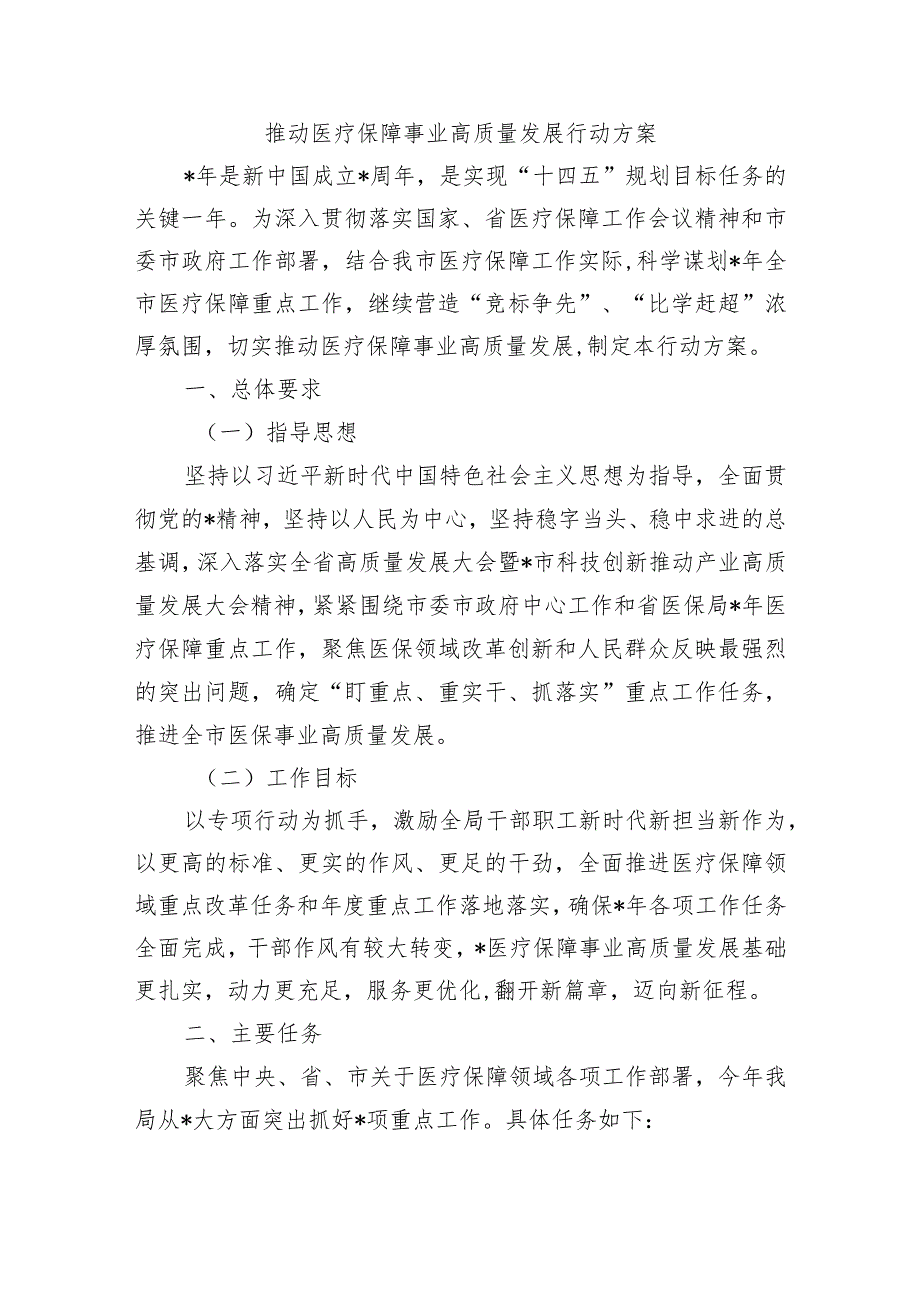 推动医疗保障事业高质量发展行动方案

*年是新中国成立*周年，是实现“十四五”规划目标任务的关键一年。为深入贯彻落实国家、省医疗保障工作会议精神和市委市政府工作部署，结合我市医疗保障工作实际，科学谋划*年全市医疗保障重点工作，继续营造“竞标争先”、“比学赶超”浓厚氛围，切实推动医疗保障事业高质量发展，制定本行动方案。

一、总体要求

（一）指导思想

坚持以习近平新时代中国特色社会主义思想为指导，全面贯彻党的*精神，坚持以人民为中心，坚持稳字当头、稳中求进的总基调，深入落实全省高质量发展大会暨*市科技创新推动产业高质量发展大会精神，紧紧围绕市委市政府中心工作和省医保局*年医疗保障重点工作，聚焦医保领域改革创新和人民群众反映最强烈的突出问题，确定“盯重点、重实干、抓落实”重点工作任务，推进全市医保事业高质量发展。

（二）工作目标

以专项行动为抓手，激励全局干部职工新时代新担当新作为，以更高的标准、更实的作风、更足的干劲，全面推进医疗保障领域重点改革任务和年度重点工作落地落实，确保*年各项工作任务全面完成，干部作风有较大转变，*医疗保障事业高质量发展基础更扎实，动力更充足，服务更优化，翻开新篇章，迈向新征程。

二、主要任务

聚焦中央、省、市关于医疗保障领域各项工作部署，今年我局从*大方面突出抓好*项重点工作。具体任务如下：